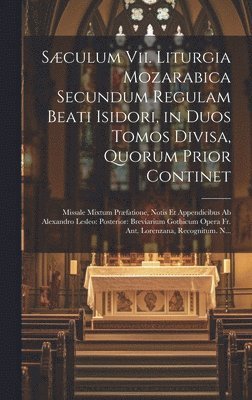 Sæculum Vii. Liturgia Mozarabica Secundum Regulam Beati Isidori, in Duos Tomos Divisa, Quorum Prior Continet

Missale Mixtum Præfatione, Notis Et Appendicibus Ab Alexandro Lesleo: Posterior: Breviarium Gothicum Opera Fr. Ant. Lorenzana, Recognitum. N...